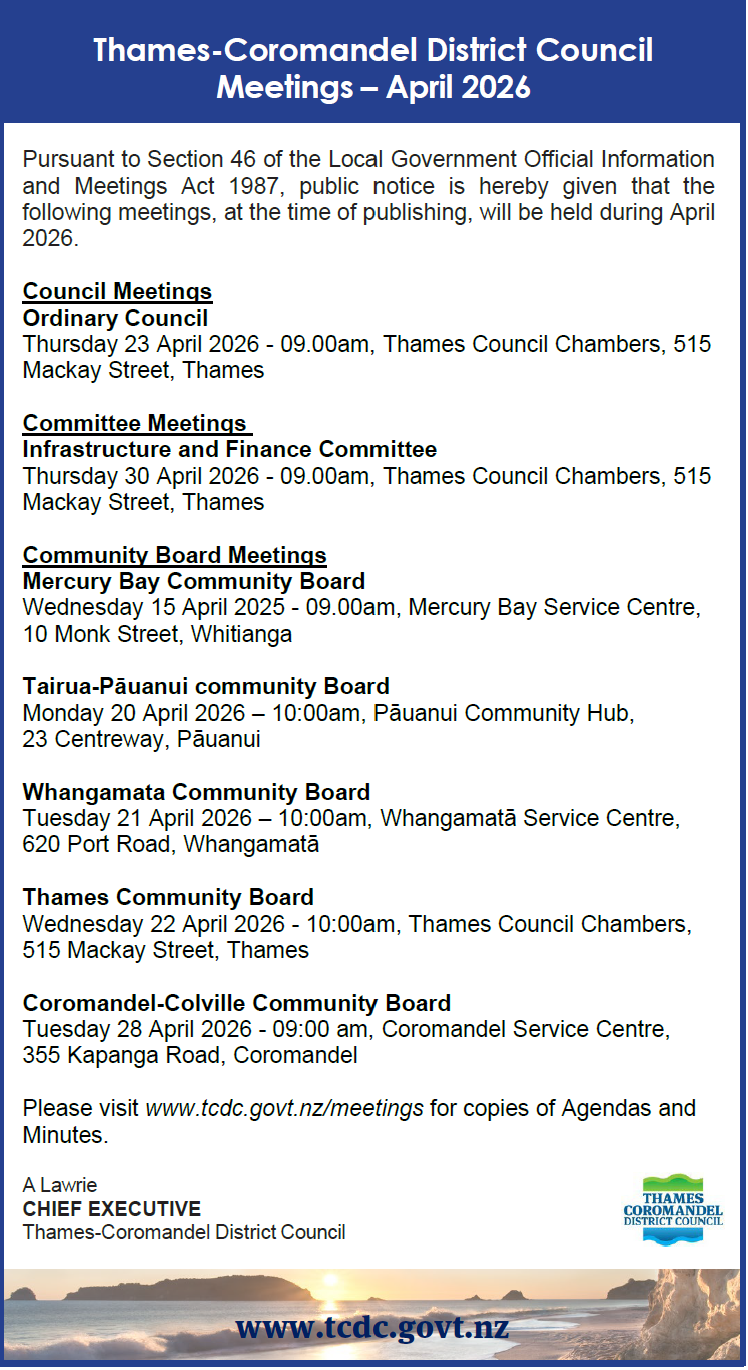 Thames-Coromandel District Council
Meetings – April 2026

Pursuant to Section 46 of the Local Government Official Information and Meetings Act 1987, public notice is hereby given that the following meetings, at the time of publishing, will be held during April 2026.

Council Meetings
Ordinary Council
Thursday 23 April 2026 - 09.00am, Thames Council Chambers, 515 Mackay Street, Thames

Committee Meetings
Infrastructure and Finance Committee
Thursday 30 April 2026 - 09.00am, Thames Council Chambers, 515 Mackay Street, Thames

Community Board Meetings
Mercury Bay Community Board
Wednesday 15 April 2025 - 09.00am, Mercury Bay Service Centre, 10 Monk Street, Whitianga

Tairua-Pāuanui community Board
Monday 20 April 2026 – 10:00am, Pāuanui Community Hub, 23 Centreway, Pāuanui

Whangamata Community Board
Tuesday 21 April 2026 – 10:00am, Whangamatā Service Centre, 620 Port Road, Whangamatā

Thames Community Board
Wednesday 22 April 2026 - 10:00am, Thames Council Chambers, 515 Mackay Street, Thames

Coromandel-Colville Community Board
Tuesday 28 April 2026 - 09:00 am, Coromandel Service Centre, 355 Kapanga Road, Coromandel

Please visit www.tcdc.govt.nz/meetings for copies of Agendas and Minutes.

A Lawrie
CHIEF EXECUTIVE
Thames-Coromandel District Council

THAMES COROMANDEL DISTRICT COUNCIL

www.tcdc.govt.nz